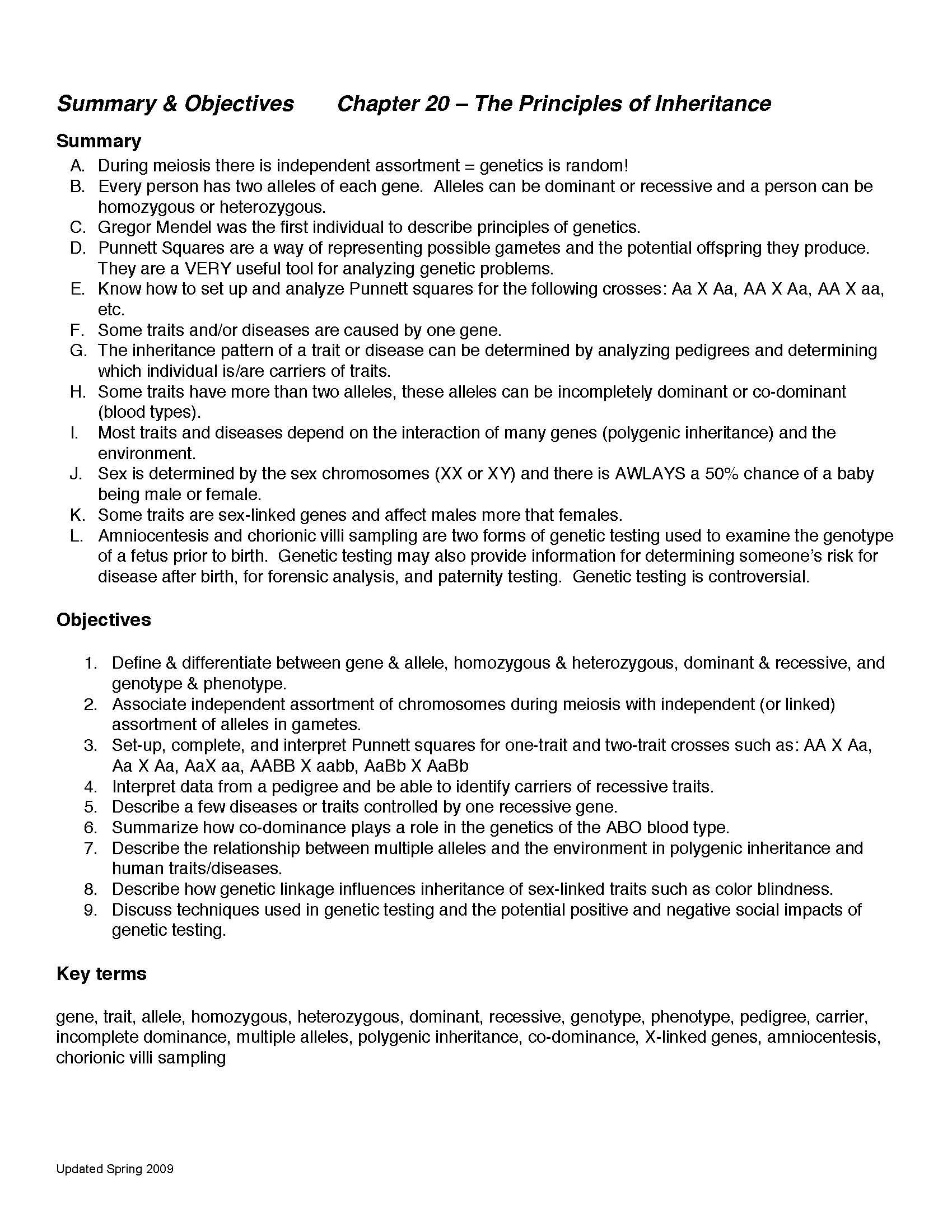 Summary & Objectives Chapter 20 – The Principles of Inheritance

Summary

A. During meiosis there is independent assortment = genetics is random!
B. Every person has two alleles of each gene. Alleles can be dominant or recessive and a person can be homozygous or heterozygous.
C. Gregor Mendel was the first individual to describe principles of genetics.
D. Punnett Squares are a way of representing possible gametes and the potential offspring they produce. They are a VERY useful tool for analyzing genetic problems.
E. Know how to set up and analyze Punnett squares for the following crosses: Aa X Aa, AA X Aa, AA X aa, etc.
F. Some traits and/or diseases are caused by one gene.
G. The inheritance pattern of a trait or disease can be determined by analyzing pedigrees and determining which individual is/are carriers of traits.
H. Some traits have more than two alleles, these alleles can be incompletely dominant or co-dominant (blood types).
I. Most traits and diseases depend on the interaction of many genes (polygenic inheritance) and the environment.
J. Sex is determined by the sex chromosomes (XX or XY) and there is AWLAYS a 50% chance of a baby being male or female.
K. Some traits are sex-linked genes and affect males more that females.
L. Amniocentesis and chorionic villi sampling are two forms of genetic testing used to examine the genotype of a fetus prior to birth. Genetic testing may also provide information for determining someone's risk for disease after birth, for forensic analysis, and paternity testing. Genetic testing is controversial.

Objectives

1. Define & differentiate between gene & allele, homozygous & heterozygous, dominant & recessive, and genotype & phenotype.
2. Associate independent assortment of chromosomes during meiosis with independent (or linked) assortment of alleles in gametes.
3. Set-up, complete, and interpret Punnett squares for one-trait and two-trait crosses such as: AA X Aa, Aa X Aa, AaX aa, AABB X aabb, AaBb X AaBb
4. Interpret data from a pedigree and be able to identify carriers of recessive traits.
5. Describe a few diseases or traits controlled by one recessive gene.
6. Summarize how co-dominance plays a role in the genetics of the ABO blood type.
7. Describe the relationship between multiple alleles and the environment in polygenic inheritance and human traits/diseases.
8. Describe how genetic linkage influences inheritance of sex-linked traits such as color blindness.
9. Discuss techniques used in genetic testing and the potential positive and negative social impacts of genetic testing.

Key terms

gene, trait, allele, homozygous, heterozygous, dominant, recessive, genotype, phenotype, pedigree, carrier, incomplete dominance, multiple alleles, polygenic inheritance, co-dominance, X-linked genes, amniocentesis, chorionic villi sampling

Updated Spring 2009